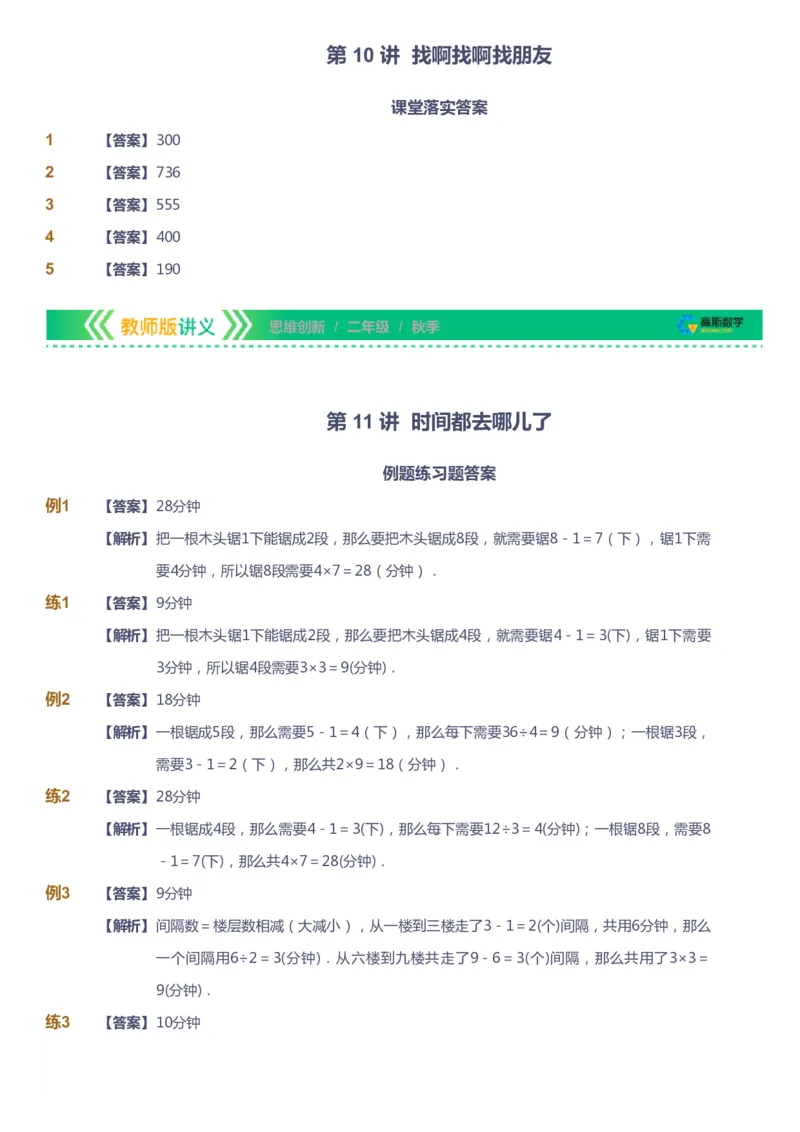 第 10 讲 找啊找啊找朋友

课堂落实答案

1 【答案】300

2 【答案】736

3 【答案】555

4 【答案】400

5 【答案】190

教师版讲义 思维创新 / 二年级 / 秋季 高斯数学

第 11 讲 时间都去哪儿了

例题练习题答案

例1 【答案】28分钟

【解析】把一根木头锯1下能锯成2段，那么要把木头锯成8段，就需要锯$8-1=7$（下），锯1下需要4分钟，所以锯8段需要$4\times7=28$（分钟）．

练1 【答案】9分钟

【解析】把一根木头锯1下能锯成2段，那么要把木头锯成4段，就需要锯$4-1=3$(下)，锯1下需要3分钟，所以锯4段需要$3\times3=9$(分钟)．

例2 【答案】18分钟

【解析】一根锯成5段，那么需要$5-1=4$（下），那么每下需要$36\div4=9$（分钟）；一根锯3段，需要$3-1=2$（下），那么共$2\times9=18$（分钟）．

练2 【答案】28分钟

【解析】一根锯成4段，那么需要$4-1=3$(下)，那么每下需要$12\div3=4$(分钟)；一根锯8段，需要$8-1=7$(下)，那么共$4\times7=28$(分钟)．

例3 【答案】9分钟

【解析】间隔数＝楼层数相减（大减小），从一楼到三楼走了$3-1=2$(个)间隔，共用6分钟，那么一个间隔用$6\div2=3$(分钟)．从六楼到九楼共走了$9-6=3$(个)间隔，那么共用了$3\times3=9$(分钟)．

练3 【答案】10分钟